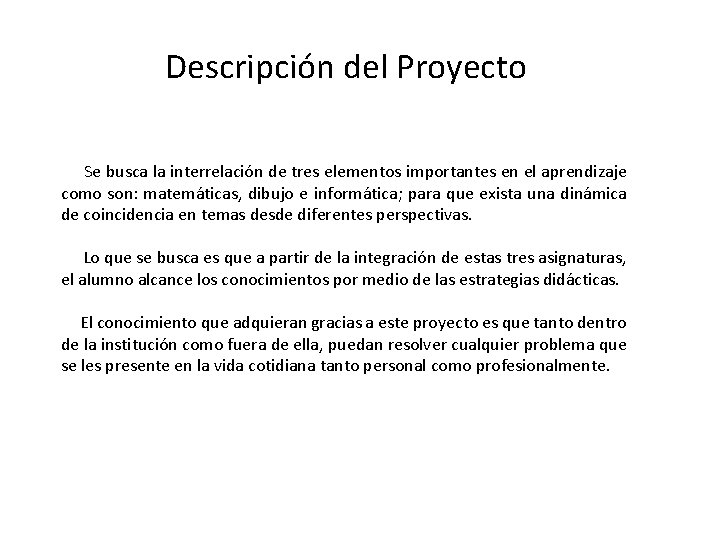 Descripción del Proyecto

Se busca la interrelación de tres elementos importantes en el aprendizaje como son: matemáticas, dibujo e informática; para que exista una dinámica de coincidencia en temas desde diferentes perspectivas.

Lo que se busca es que a partir de la integración de estas tres asignaturas, el alumno alcance los conocimientos por medio de las estrategias didácticas.

El conocimiento que adquieran gracias a este proyecto es que tanto dentro de la institución como fuera de ella, puedan resolver cualquier problema que se les presente en la vida cotidiana tanto personal como profesionalmente.